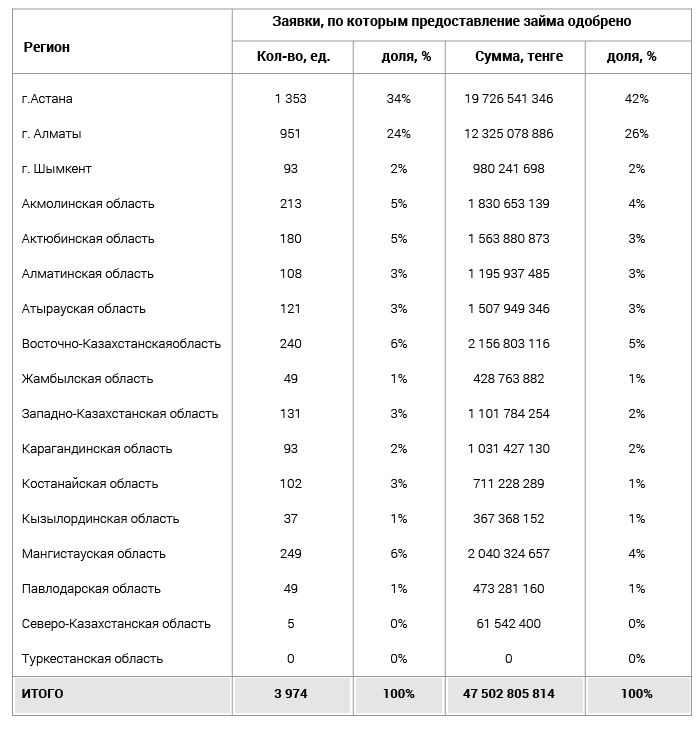 | Регион | Заявки, по которым предоставление займа одобрено | | | |
|---|---|---|---|---|
| | Кол-во, ед. | доля, % | Сумма, тенге | доля, % |
| г.Астана | 1 353 | 34% | 19 726 541 346 | 42% |
| г. Алматы | 951 | 24% | 12 325 078 886 | 26% |
| г. Шымкент | 93 | 2% | 980 241 698 | 2% |
| Акмолинская область | 213 | 5% | 1 830 653 139 | 4% |
| Актюбинская область | 180 | 5% | 1 563 880 873 | 3% |
| Алматинская область | 108 | 3% | 1 195 937 485 | 3% |
| Атырауская область | 121 | 3% | 1 507 949 346 | 3% |
| Восточно-Казахстанскаяобласть | 240 | 6% | 2 156 803 116 | 5% |
| Жамбылская область | 49 | 1% | 428 763 882 | 1% |
| Западно-Казахстанская область | 131 | 3% | 1 101 784 254 | 2% |
| Карагандинская область | 93 | 2% | 1 031 427 130 | 2% |
| Костанайская область | 102 | 3% | 711 228 289 | 1% |
| Кызылординская область | 37 | 1% | 367 368 152 | 1% |
| Мангистауская область | 249 | 6% | 2 040 324 657 | 4% |
| Павлодарская область | 49 | 1% | 473 281 160 | 1% |
| Северо-Казахстанская область | 5 | 0% | 61 542 400 | 0% |
| Туркестанская область | 0 | 0% | 0 | 0% |
| ИТОГО | 3 974 | 100% | 47 502 805 814 | 100% |